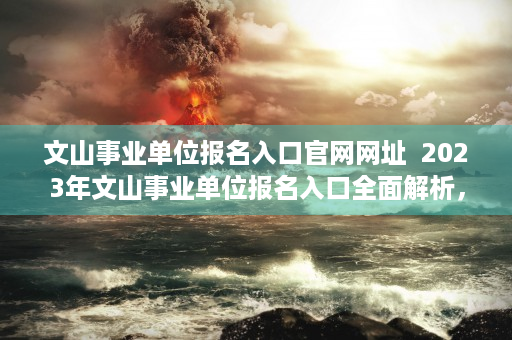 文山事业单位报名入口官网网址 2023年文山事业单位报名入口全面解析，